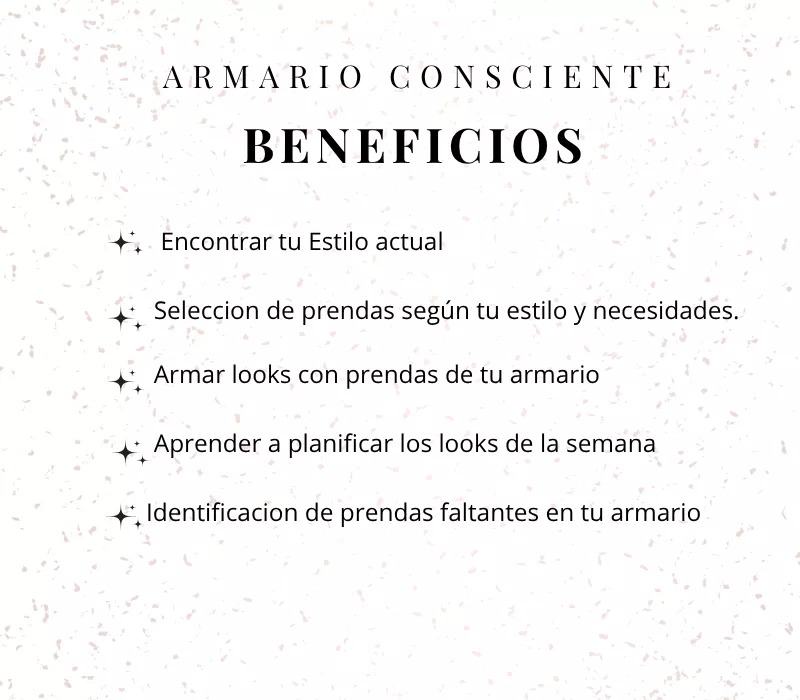 ARMARIO CONSCIENTE

BENEFICIOS

Encontrar tu Estilo actual

Seleccion de prendas según tu estilo y necesidades.

Armar looks con prendas de tu armario

Aprender a planificar los looks de la semana

Identificacion de prendas faltantes en tu armario